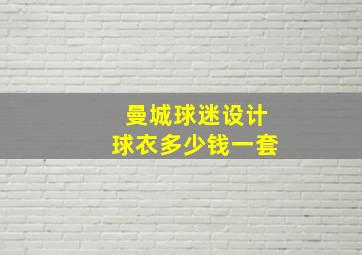 曼城球迷设计
球衣多少钱一套